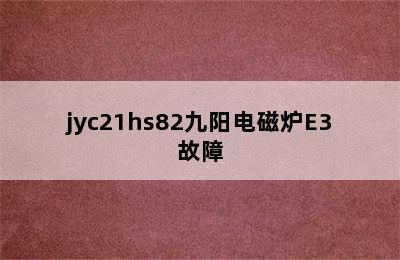 jyc21hs82九阳电磁炉E3故障